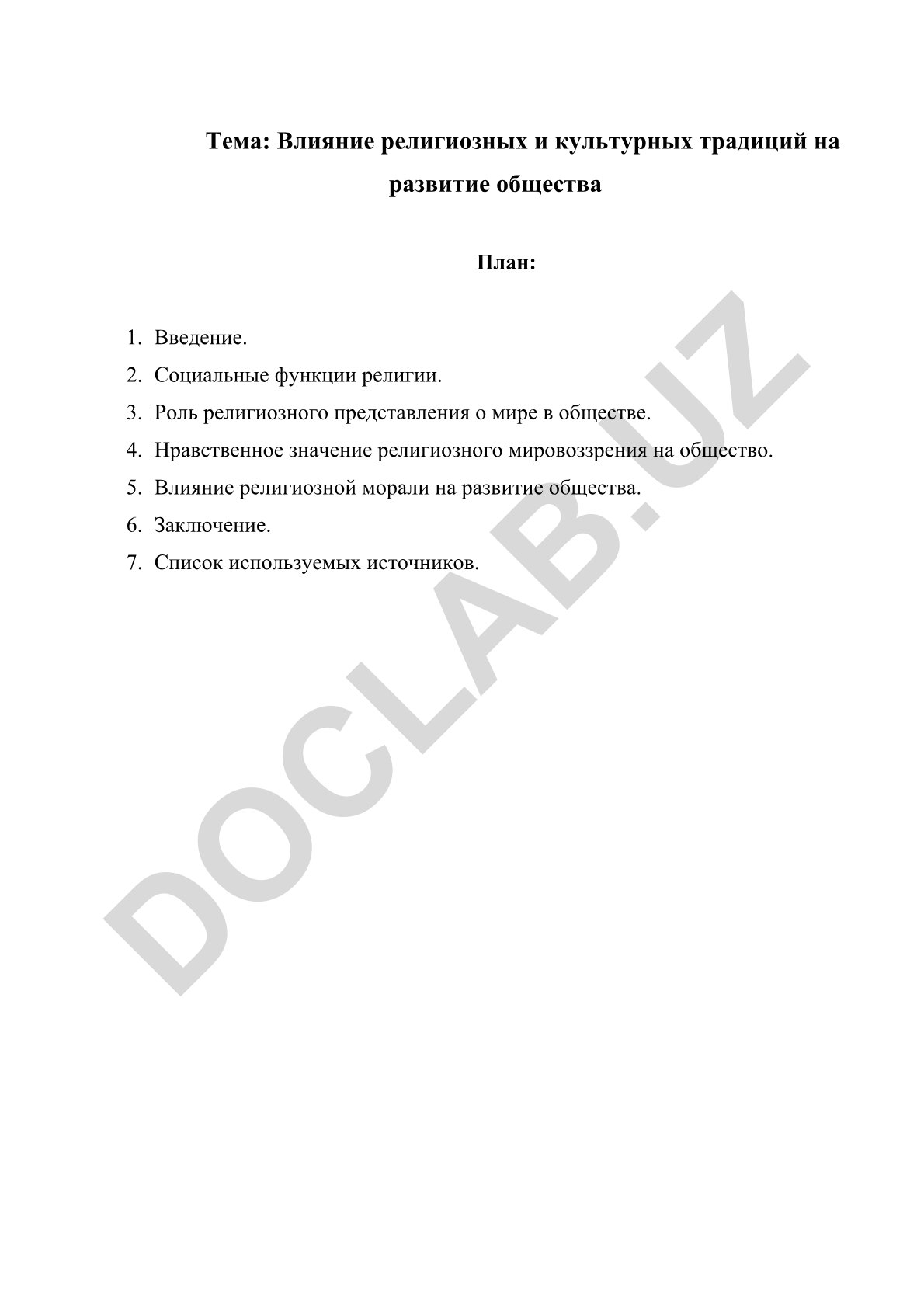 Тема: Влияние религиозных и культурных традиций на развитие общества

План:

1. Введение.
2. Социальные функции религии.
3. Роль религиозного представления о мире в обществе.
4. Нравственное значение религиозного мировоззрения на общество.
5. Влияние религиозной морали на развитие общества.
6. Заключение.
7. Список используемых источников.

DOCLAB.UZ